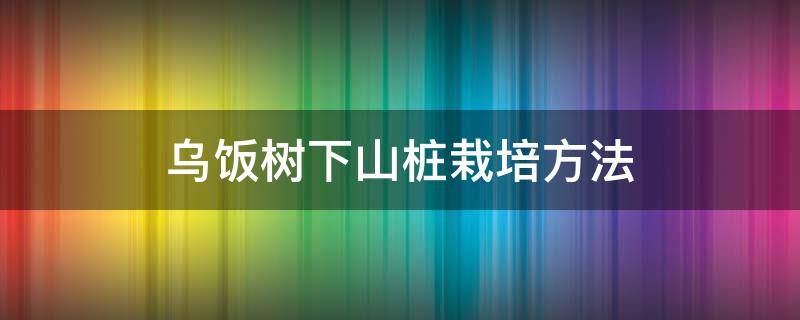 乌饭树下山桩栽培方法